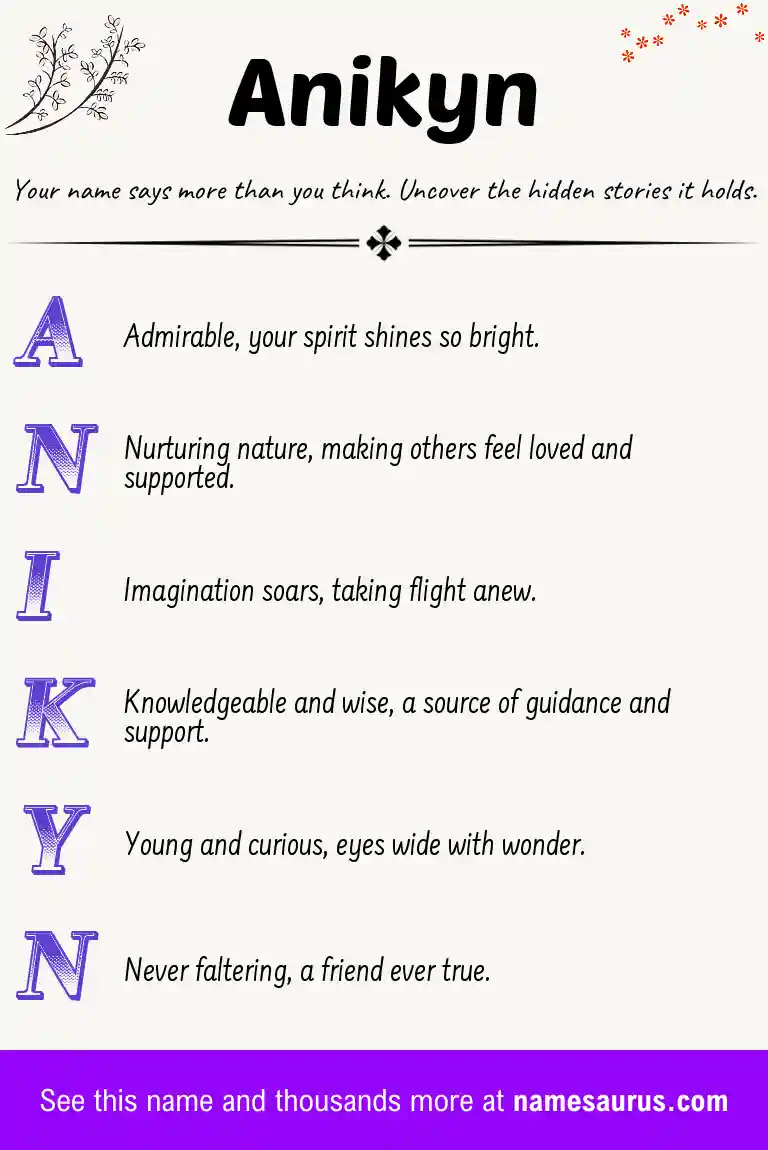 Anikyn

Your name says more than you think. Uncover the hidden stories it holds.

A Admirable, your spirit shines so bright.

N Nurturing nature, making others feel loved and supported.

I Imagination soars, taking flight anew.

K Knowledgeable and wise, a source of guidance and support.

Y Young and curious, eyes wide with wonder.

N Never faltering, a friend ever true.

See this name and thousands more at namesaurus.com